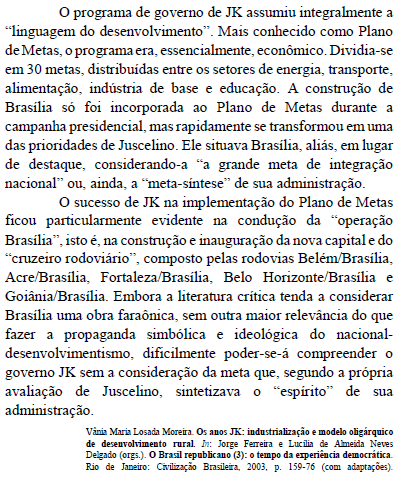 O programa de governo de JK assumiu integralmente a “linguagem do desenvolvimento”. Mais conhecido como Plano de Metas, o programa era, essencialmente, econômico. Dividia-se em 30 metas, distribuídas entre os setores de energia, transporte, alimentação, indústria de base e educação. A construção de Brasília só foi incorporada ao Plano de Metas durante a campanha presidencial, mas rapidamente se transformou em uma das prioridades de Juscelino. Ele situava Brasília, aliás, em lugar de destaque, considerando-a “a grande meta de integração nacional” ou, ainda, a “meta-síntese” de sua administração.

O sucesso de JK na implementação do Plano de Metas ficou particularmente evidente na condução da “operação Brasília”, isto é, na construção e inauguração da nova capital e do “cruzeiro rodoviário”, composto pelas rodovias Belém/Brasília, Acre/Brasília, Fortaleza/Brasília, Belo Horizonte/Brasília e Goiânia/Brasília. Embora a literatura crítica tenda a considerar Brasília uma obra faraônica, sem outra maior relevância do que fazer a propaganda simbólica e ideológica do nacional-desenvolvimentismo, dificilmente poder-se-á compreender o governo JK sem a consideração da meta que, segundo a própria avaliação de Juscelino, sintetizava o “espírito” de sua administração.

Vânia Maria Losada Moreira. Os anos JK: industrialização e modelo oligárquico de desenvolvimento rural. In: Jorge Ferreira e Lucilia de Almeida Neves Delgado (orgs.). O Brasil republicano (3): o tempo da experiência democrática. Rio de Janeiro: Civilização Brasileira, 2003, p. 159-76 (com adaptações).